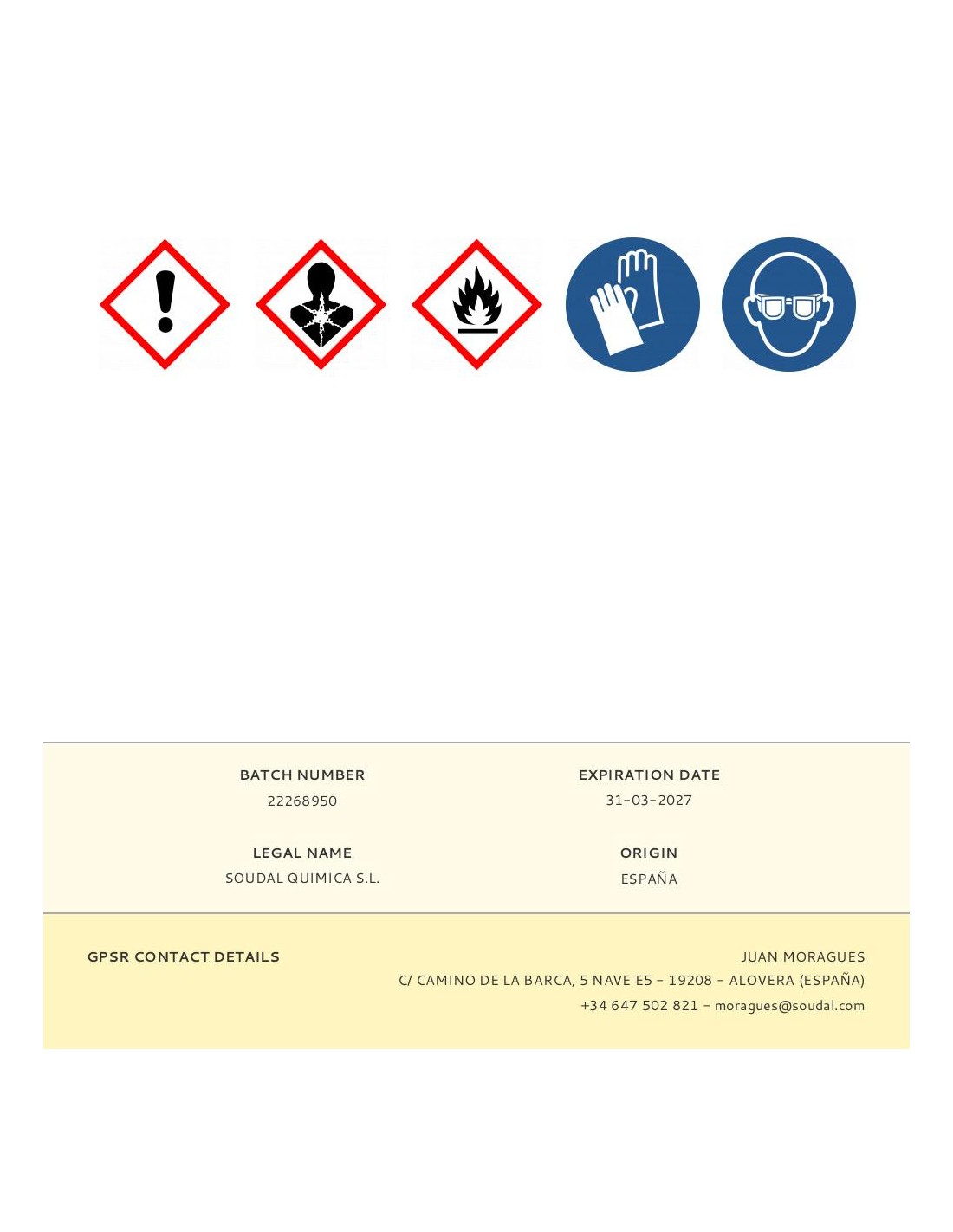 BATCH NUMBER
22268950

EXPIRATION DATE
31-03-2027

LEGAL NAME
SOUDAL QUIMICA S.L.

ORIGIN
ESPAÑA

GPSR CONTACT DETAILS

JUAN MORAGUES
C/ CAMINO DE LA BARCA, 5 NAVE E5 - 19208 - ALOVERA (ESPAÑA)
+34 647 502 821 - moragues@soudal.com